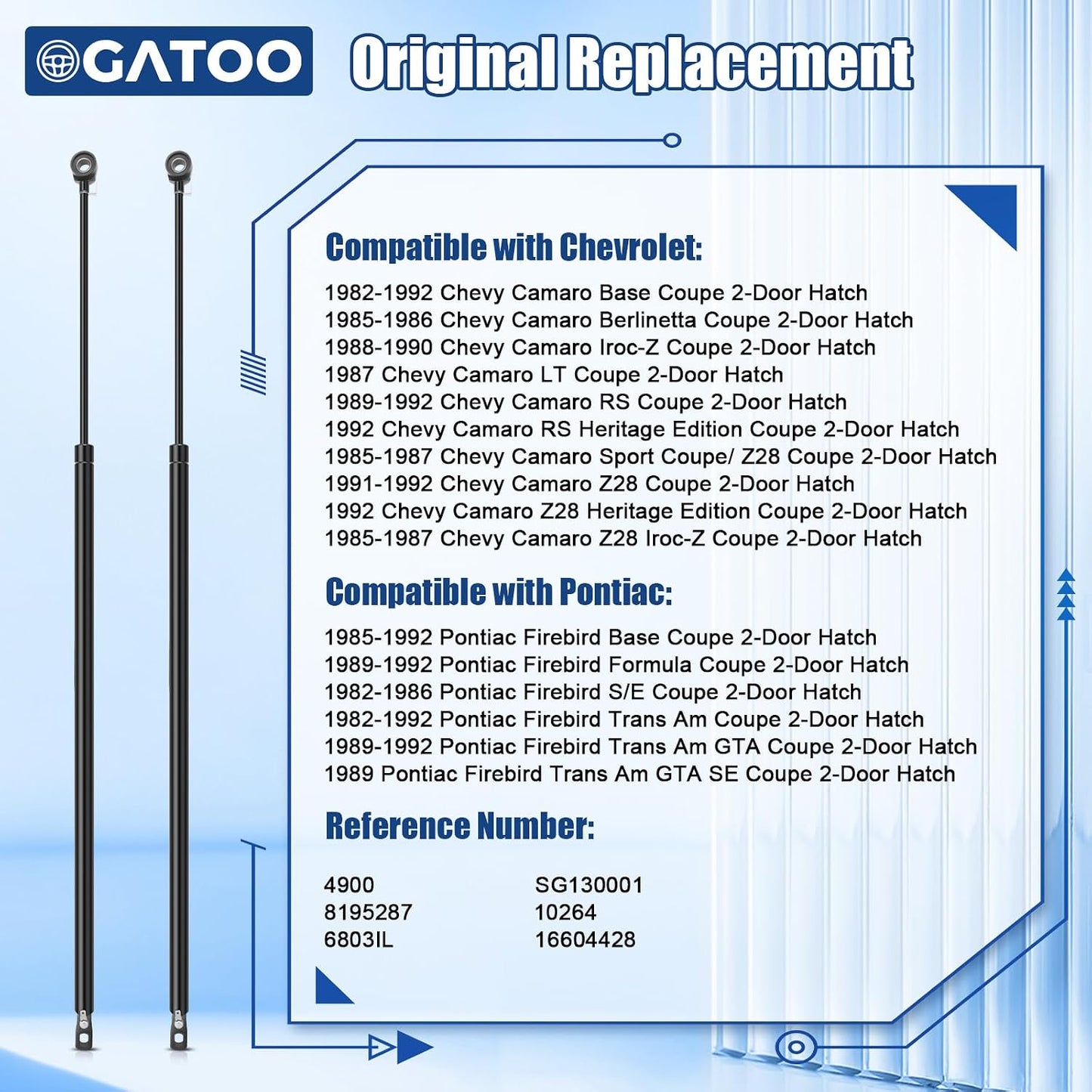 GATOO

Original Replacement

Compatible with Chevrolet:

1982-1992 Chevy Camaro Base Coupe 2-Door Hatch
1985-1986 Chevy Camaro Berlinetta Coupe 2-Door Hatch
1988-1990 Chevy Camaro Iroc-Z Coupe 2-Door Hatch
1987 Chevy Camaro LT Coupe 2-Door Hatch
1989-1992 Chevy Camaro RS Coupe 2-Door Hatch
1992 Chevy Camaro RS Heritage Edition Coupe 2-Door Hatch
1985-1987 Chevy Camaro Sport Coupe/ Z28 Coupe 2-Door Hatch
1991-1992 Chevy Camaro Z28 Coupe 2-Door Hatch
1992 Chevy Camaro Z28 Heritage Edition Coupe 2-Door Hatch
1985-1987 Chevy Camaro Z28 Iroc-Z Coupe 2-Door Hatch

Compatible with Pontiac:

1985-1992 Pontiac Firebird Base Coupe 2-Door Hatch
1989-1992 Pontiac Firebird Formula Coupe 2-Door Hatch
1982-1986 Pontiac Firebird S/E Coupe 2-Door Hatch
1982-1992 Pontiac Firebird Trans Am Coupe 2-Door Hatch
1989-1992 Pontiac Firebird Trans Am GTA Coupe 2-Door Hatch
1989 Pontiac Firebird Trans Am GTA SE Coupe 2-Door Hatch

Reference Number:

4900
8195287
6803IL

SG130001
10264
16604428